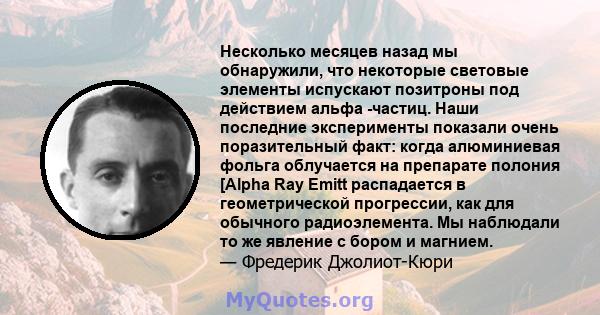 Несколько месяцев назад мы обнаружили, что некоторые световые элементы испускают позитроны под действием альфа -частиц. Наши последние эксперименты показали очень поразительный факт: когда алюминиевая фольга облучается на препарате полония [Alpha Ray Emitt распадается в геометрической прогрессии, как для обычного радиоэлемента. Мы наблюдали то же явление с бором и магнием.
— Фредерик Джолиот-Кюри

MyQuotes.org